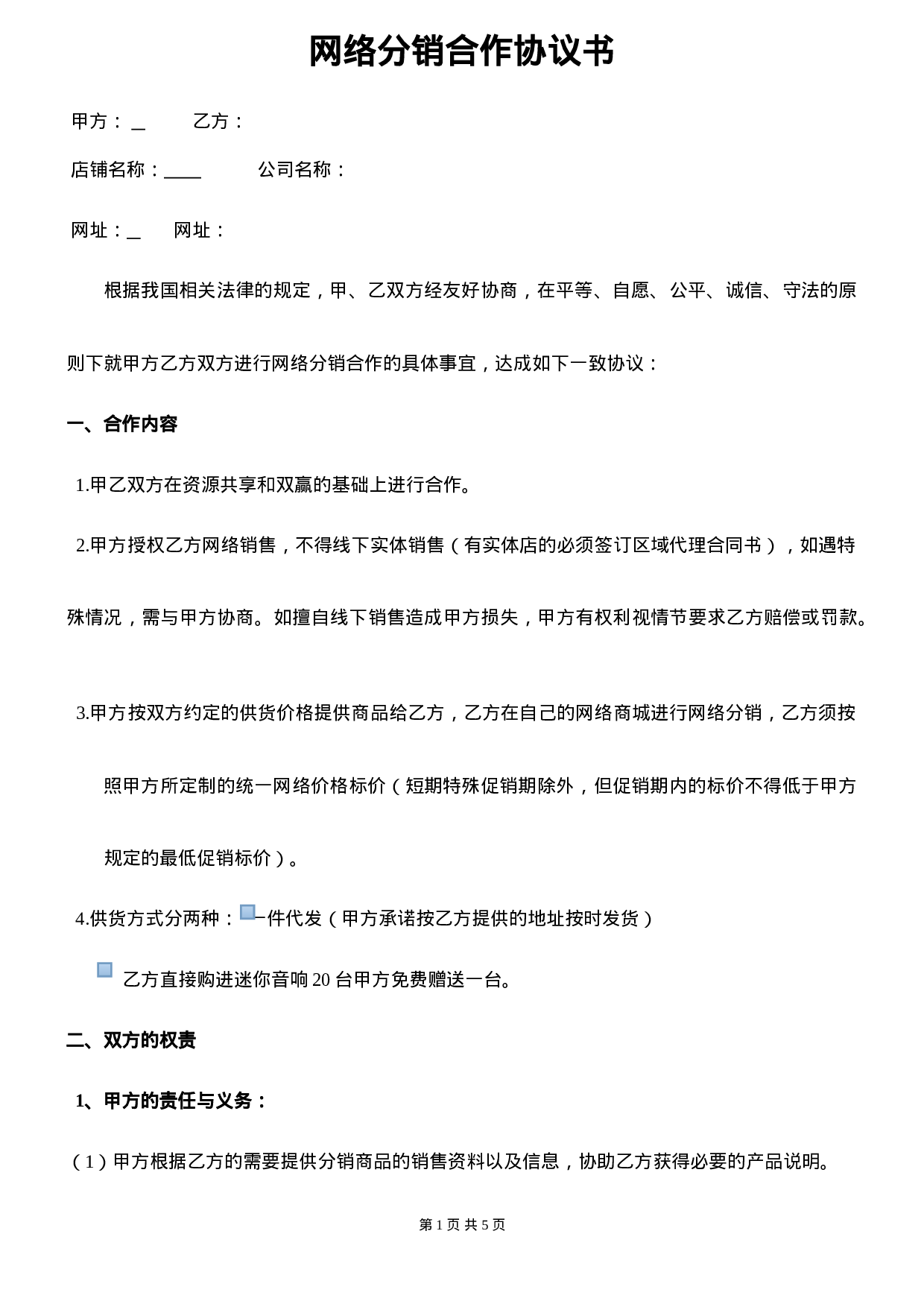 网络分销合作协议书

甲方：____ 乙方：

店铺名称：____ 公司名称：

网址：____ 网址：

根据我国相关法律的规定，甲、乙双方经友好协商，在平等、自愿、公平、诚信、守法的原则下就甲方乙方双方进行网络分销合作的具体事宜，达成如下一致协议：

一、合作内容

1.甲乙双方在资源共享和双赢的基础上进行合作。

2.甲方授权乙方网络销售，不得线下实体销售（有实体店的必须签订区域代理合同书），如遇特殊情况，需与甲方协商。如擅自线下销售造成甲方损失，甲方有权利视情节要求乙方赔偿或罚款。

3.甲方按双方约定的供货价格提供商品给乙方，乙方在自己的网络商城进行网络分销，乙方须按照甲方所定制的统一网络价格标价（短期特殊促销期除外，但促销期内的标价不得低于甲方规定的最低促销标价）。

4.供货方式分两种：☐一件代发（甲方承诺按乙方提供的地址按时发货）

☐ 乙方直接购进迷你音响20台甲方免费赠送一台。

二、双方的权责

1、甲方的责任与义务：

（1）甲方根据乙方的需要提供分销商品的销售资料以及信息，协助乙方获得必要的产品说明。

第1页 共5页